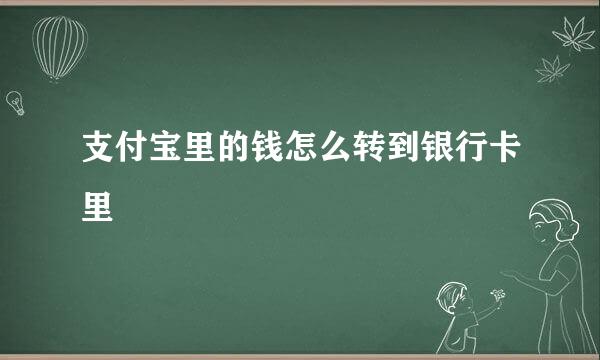 支付宝里的钱怎么转到银行卡里